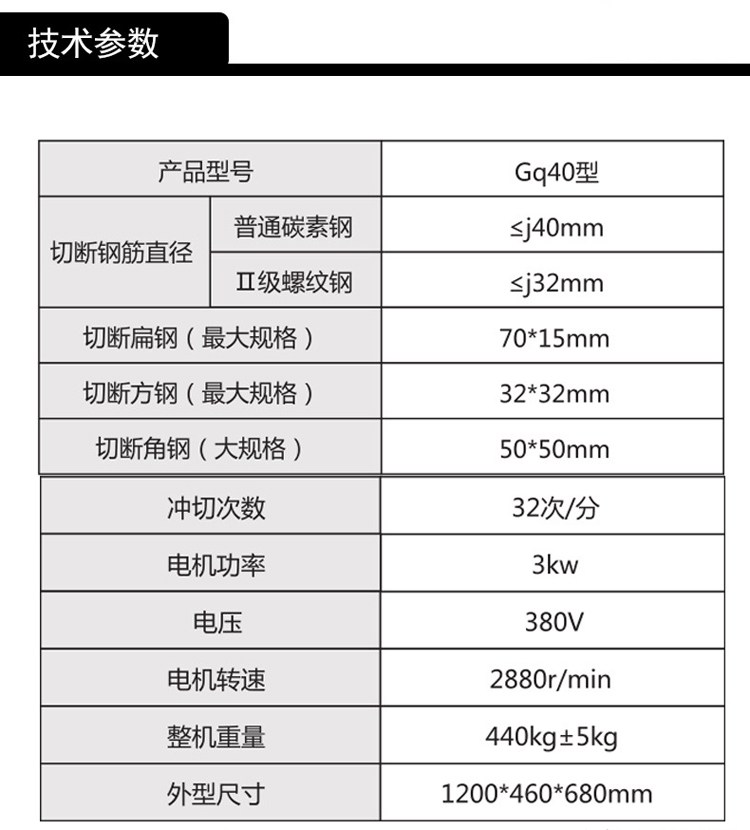 技术参数

| 产品型号 |  | Gq40型 |
|---|---|---|
| 切断钢筋直径 | 普通碳素钢 | ≤j40mm |
|  | Ⅱ级螺纹钢 | ≤j32mm |
| 切断扁钢（最大规格） |  | 70*15mm |
| 切断方钢（最大规格） |  | 32*32mm |
| 切断角钢（大规格） |  | 50*50mm |
| 冲切次数 |  | 32次/分 |
| 电机功率 |  | 3kw |
| 电压 |  | 380V |
| 电机转速 |  | 2880r/min |
| 整机重量 |  | 440kg±5kg |
| 外型尺寸 |  | 1200*460*680mm |